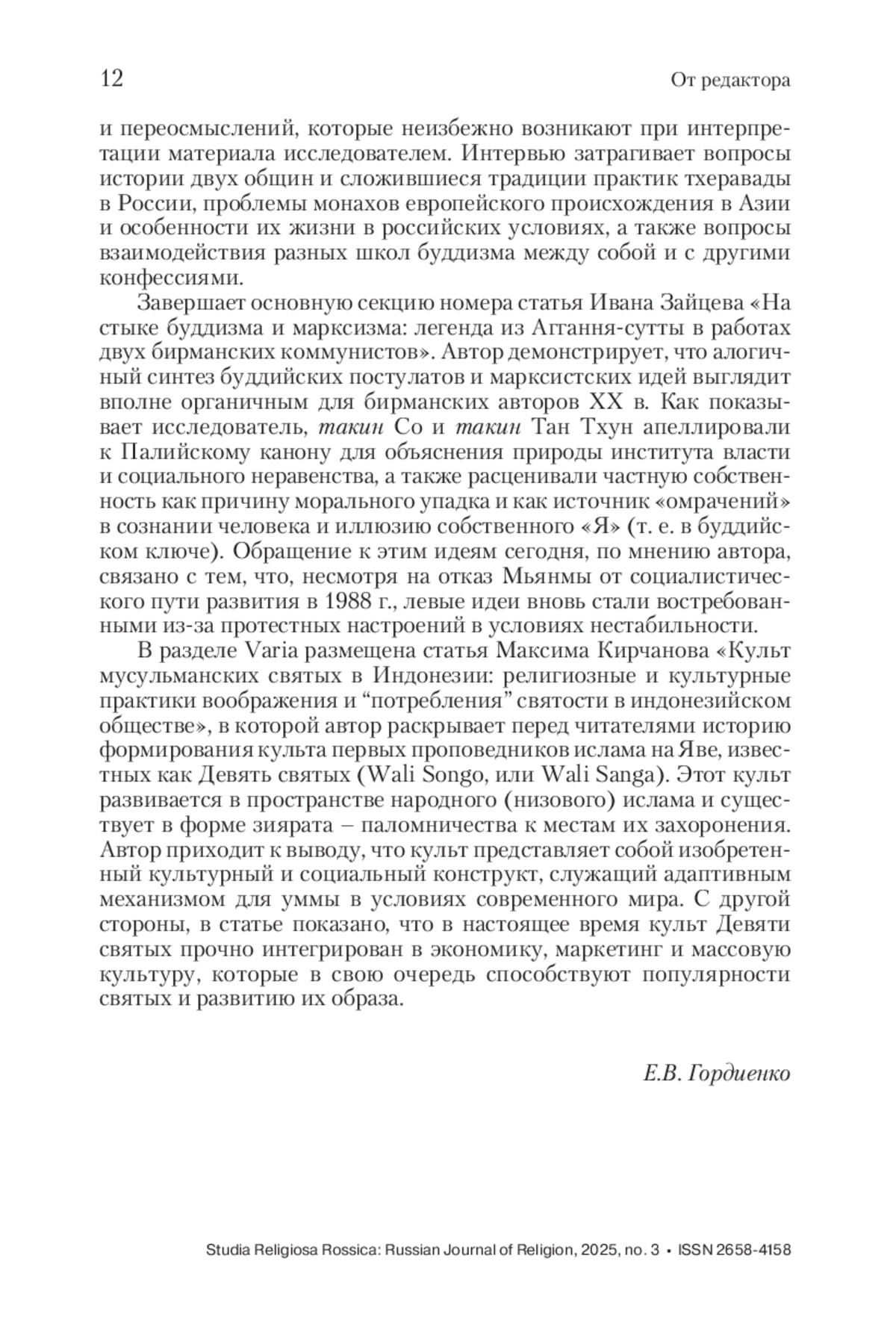 12 От редактора

и переосмыслений, которые неизбежно возникают при интерпретации материала исследователем. Интервью затрагивает вопросы истории двух общин и сложившиеся традиции практик тхеравады в России, проблемы монахов европейского происхождения в Азии и особенности их жизни в российских условиях, а также вопросы взаимодействия разных школ буддизма между собой и с другими конфессиями.

Завершает основную секцию номера статья Ивана Зайцева «На стыке буддизма и марксизма: легенда из Аггання-сутты в работах двух бирманских коммунистов». Автор демонстрирует, что алогичный синтез буддийских постулатов и марксистских идей выглядит вполне органичным для бирманских авторов XX в. Как показывает исследователь, такин Со и такин Тан Тхун апеллировали к Палийскому канону для объяснения природы института власти и социального неравенства, а также расценивали частную собственность как причину морального упадка и как источник «омрачений» в сознании человека и иллюзию собственного «Я» (т. е. в буддийском ключе). Обращение к этим идеям сегодня, по мнению автора, связано с тем, что, несмотря на отказ Мьянмы от социалистического пути развития в 1988 г., левые идеи вновь стали востребованными из-за протестных настроений в условиях нестабильности.

В разделе Varia размещена статья Максима Кирчанова «Культ мусульманских святых в Индонезии: религиозные и культурные практики воображения и “потребления” святости в индонезийском обществе», в которой автор раскрывает перед читателями историю формирования культа первых проповедников ислама на Яве, известных как Девять святых (Wali Songo, или Wali Sanga). Этот культ развивается в пространстве народного (низового) ислама и существует в форме зиярата – паломничества к местам их захоронения. Автор приходит к выводу, что культ представляет собой изобретенный культурный и социальный конструкт, служащий адаптивным механизмом для уммы в условиях современного мира. С другой стороны, в статье показано, что в настоящее время культ Девяти святых прочно интегрирован в экономику, маркетинг и массовую культуру, которые в свою очередь способствуют популярности святых и развитию их образа.

Е.В. Гордиенко

Studia Religiosa Rossica: Russian Journal of Religion, 2025, no. 3 • ISSN 2658-4158